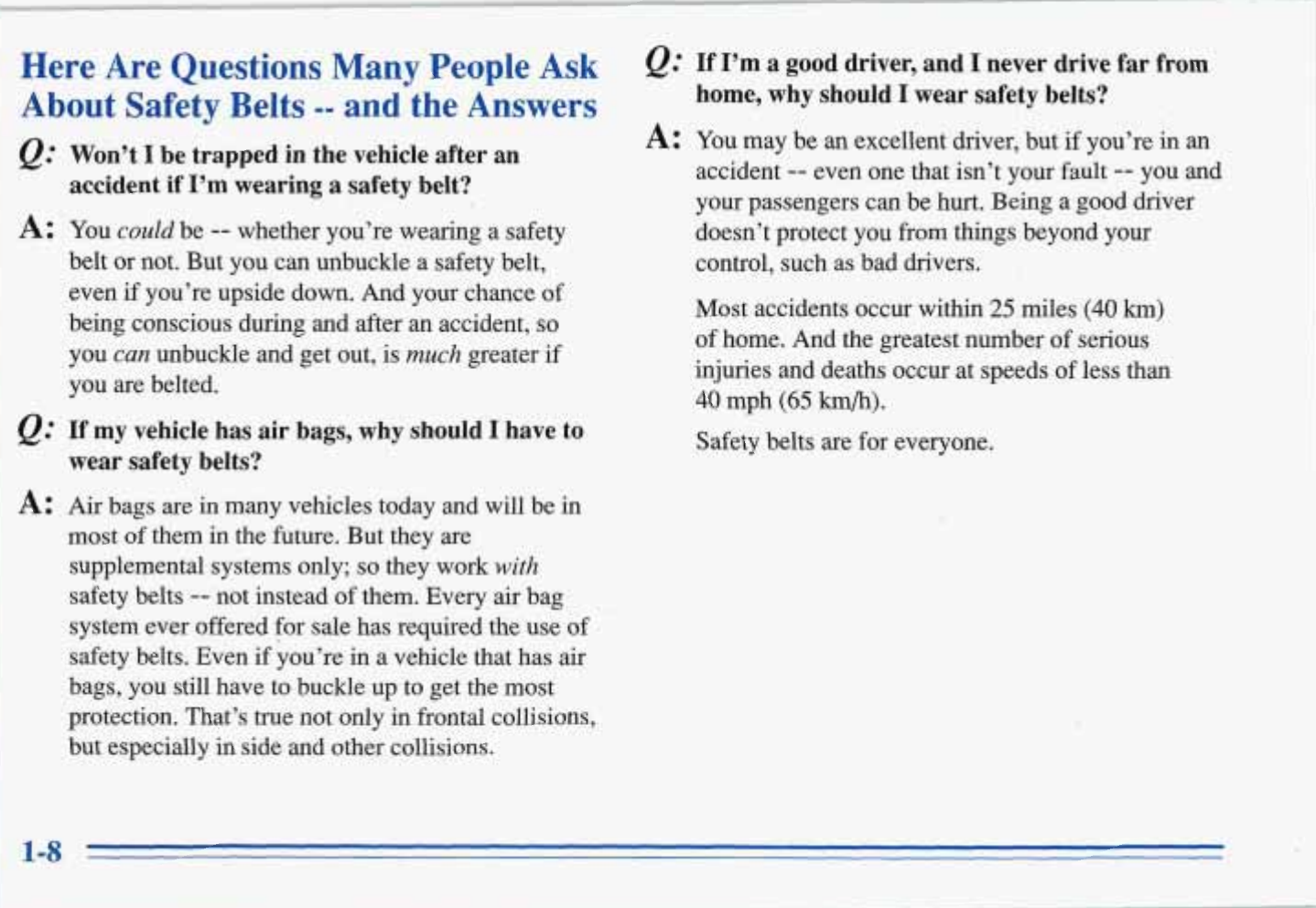 Here Are Questions Many People Ask About Safety Belts -- and the Answers

Q: Won't I be trapped in the vehicle after an accident if I'm wearing a safety belt?

A: You could be -- whether you're wearing a safety belt or not. But you can unbuckle a safety belt, even if you're upside down. And your chance of being conscious during and after an accident, so you can unbuckle and get out, is much greater if you are belted.

Q: If my vehicle has air bags, why should I have to wear safety belts?

A: Air bags are in many vehicles today and will be in most of them in the future. But they are supplemental systems only; so they work with safety belts -- not instead of them. Every air bag system ever offered for sale has required the use of safety belts. Even if you're in a vehicle that has air bags, you still have to buckle up to get the most protection. That's true not only in frontal collisions, but especially in side and other collisions.

Q: If I'm a good driver, and I never drive far from home, why should I wear safety belts?

A: You may be an excellent driver, but if you're in an accident -- even one that isn't your fault -- you and your passengers can be hurt. Being a good driver doesn't protect you from things beyond your control, such as bad drivers.

Most accidents occur within 25 miles (40 km) of home. And the greatest number of serious injuries and deaths occur at speeds of less than 40 mph (65 km/h).

Safety belts are for everyone.

1-8